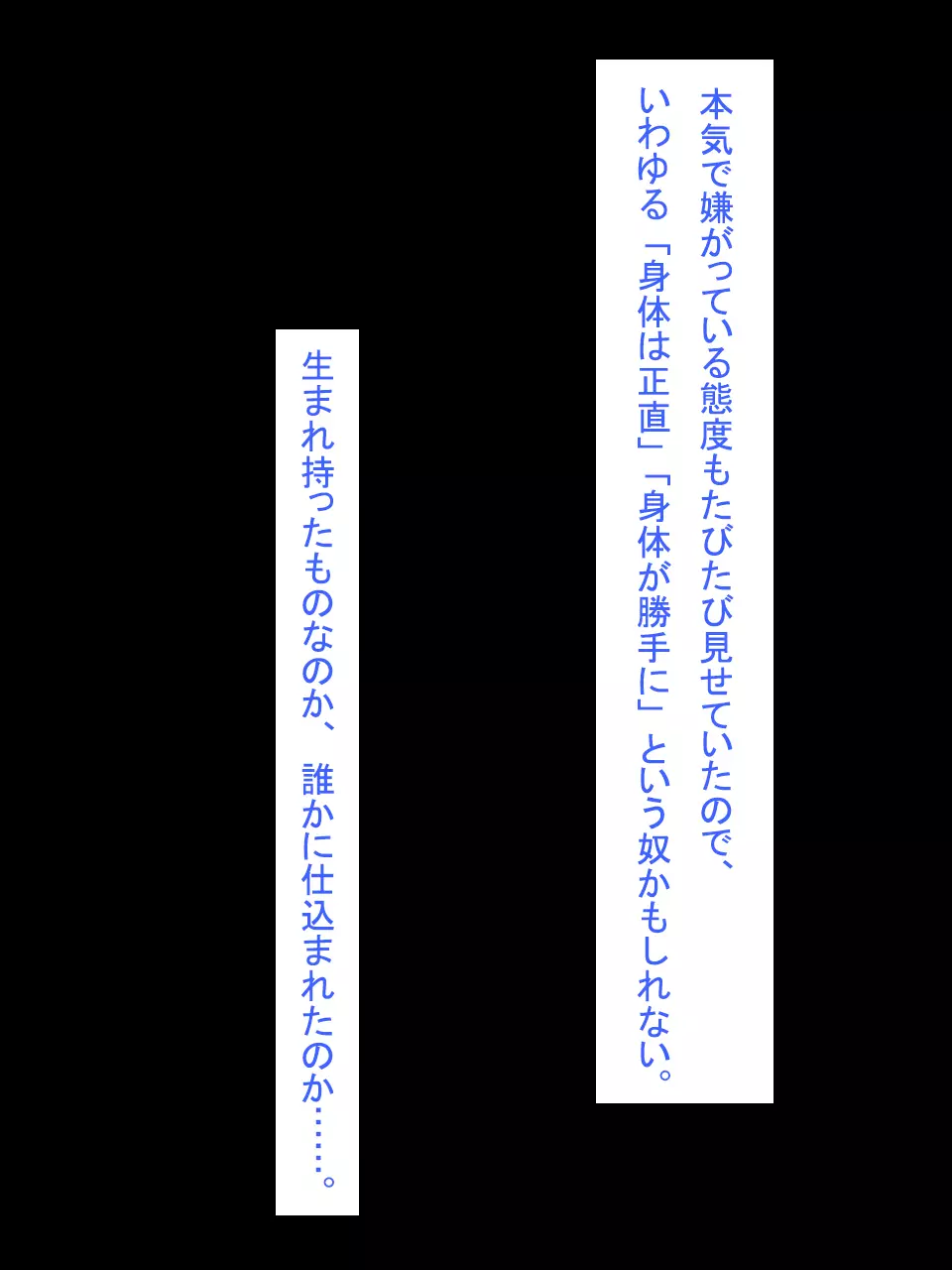 本気で嫌がっている態度もたびたび見せていたので、いわゆる「身体は正直」「身体が勝手に」という奴かもしれない。

生まれ持ったものなのか、誰かに仕込まれたのか……。